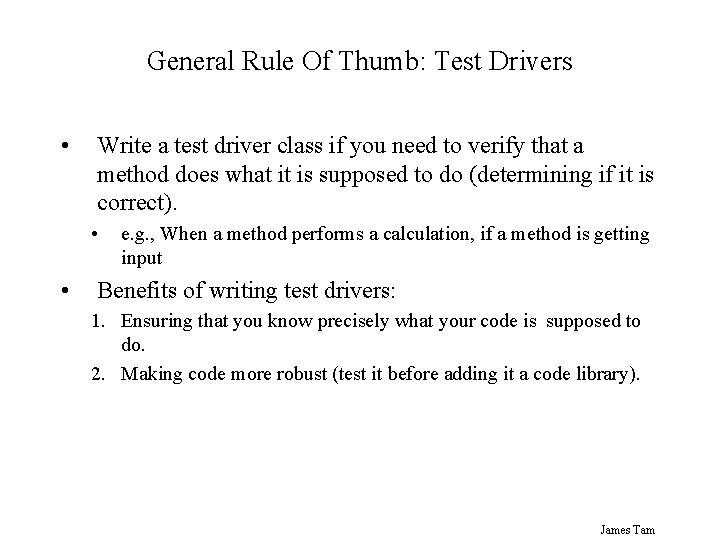 General Rule Of Thumb: Test Drivers

• Write a test driver class if you need to verify that a method does what it is supposed to do (determining if it is correct).

• e.g., When a method performs a calculation, if a method is getting input

• Benefits of writing test drivers:

1. Ensuring that you know precisely what your code is supposed to do.

2. Making code more robust (test it before adding it a code library).

James Tam